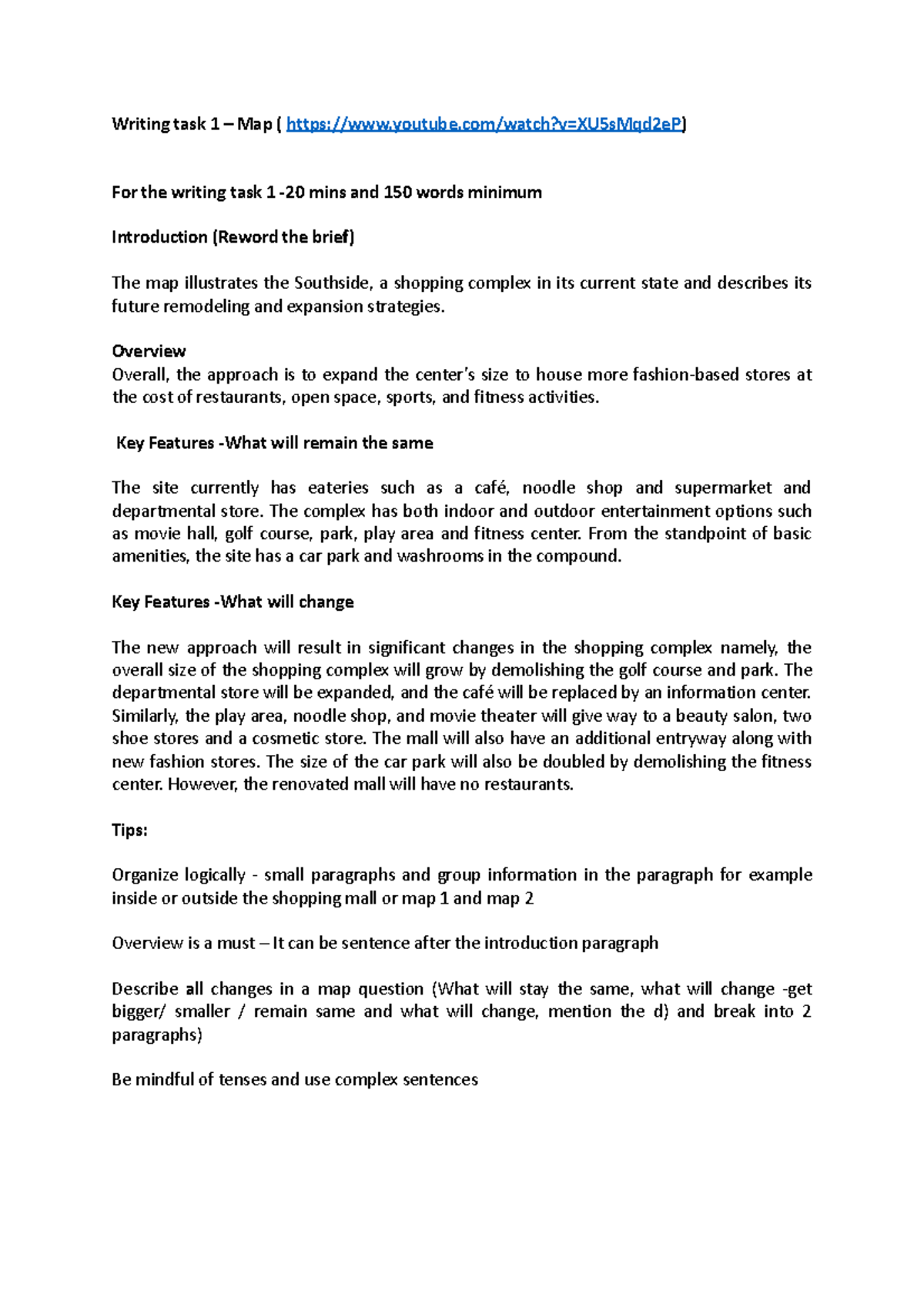 Writing task 1 – Map ( https://www.youtube.com/watch?v=XU5sMqd2eP)

For the writing task 1 -20 mins and 150 words minimum

Introduction (Reword the brief)

The map illustrates the Southside, a shopping complex in its current state and describes its future remodeling and expansion strategies.

Overview
Overall, the approach is to expand the center's size to house more fashion-based stores at the cost of restaurants, open space, sports, and fitness activities.

Key Features -What will remain the same

The site currently has eateries such as a café, noodle shop and supermarket and departmental store. The complex has both indoor and outdoor entertainment options such as movie hall, golf course, park, play area and fitness center. From the standpoint of basic amenities, the site has a car park and washrooms in the compound.

Key Features -What will change

The new approach will result in significant changes in the shopping complex namely, the overall size of the shopping complex will grow by demolishing the golf course and park. The departmental store will be expanded, and the café will be replaced by an information center. Similarly, the play area, noodle shop, and movie theater will give way to a beauty salon, two shoe stores and a cosmetic store. The mall will also have an additional entryway along with new fashion stores. The size of the car park will also be doubled by demolishing the fitness center. However, the renovated mall will have no restaurants.

Tips:

Organize logically - small paragraphs and group information in the paragraph for example inside or outside the shopping mall or map 1 and map 2

Overview is a must – It can be sentence after the introduction paragraph

Describe all changes in a map question (What will stay the same, what will change -get bigger/ smaller / remain same and what will change, mention the d) and break into 2 paragraphs)

Be mindful of tenses and use complex sentences